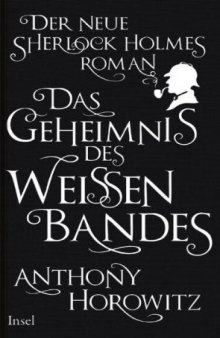 DER NEUE SHERLOCK HOLMES ROMAN

DAS GEHEIMNIS DES WEISSEN BANDES

ANTHONY HOROWITZ

Insel